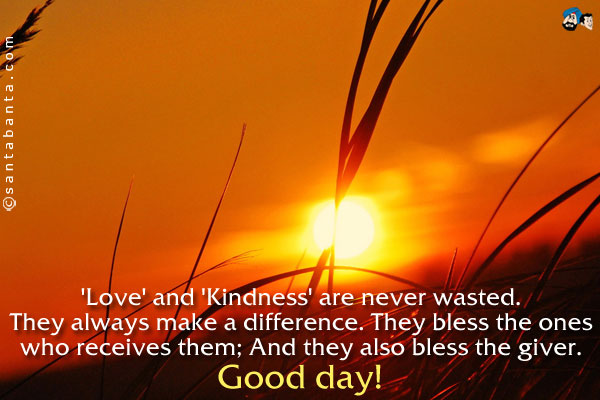 ©santabanta.com

'Love' and 'Kindness' are never wasted. They always make a difference. They bless the ones who receives them; And they also bless the giver.

Good day!